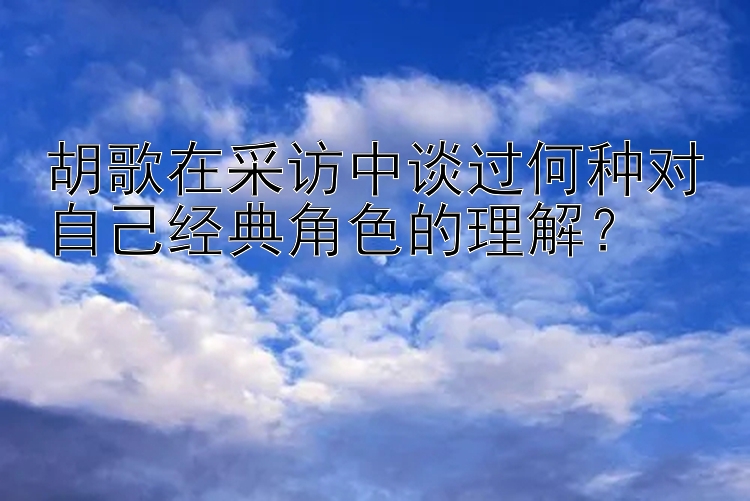 胡歌在采访中谈过何种对自己经典角色的理解？